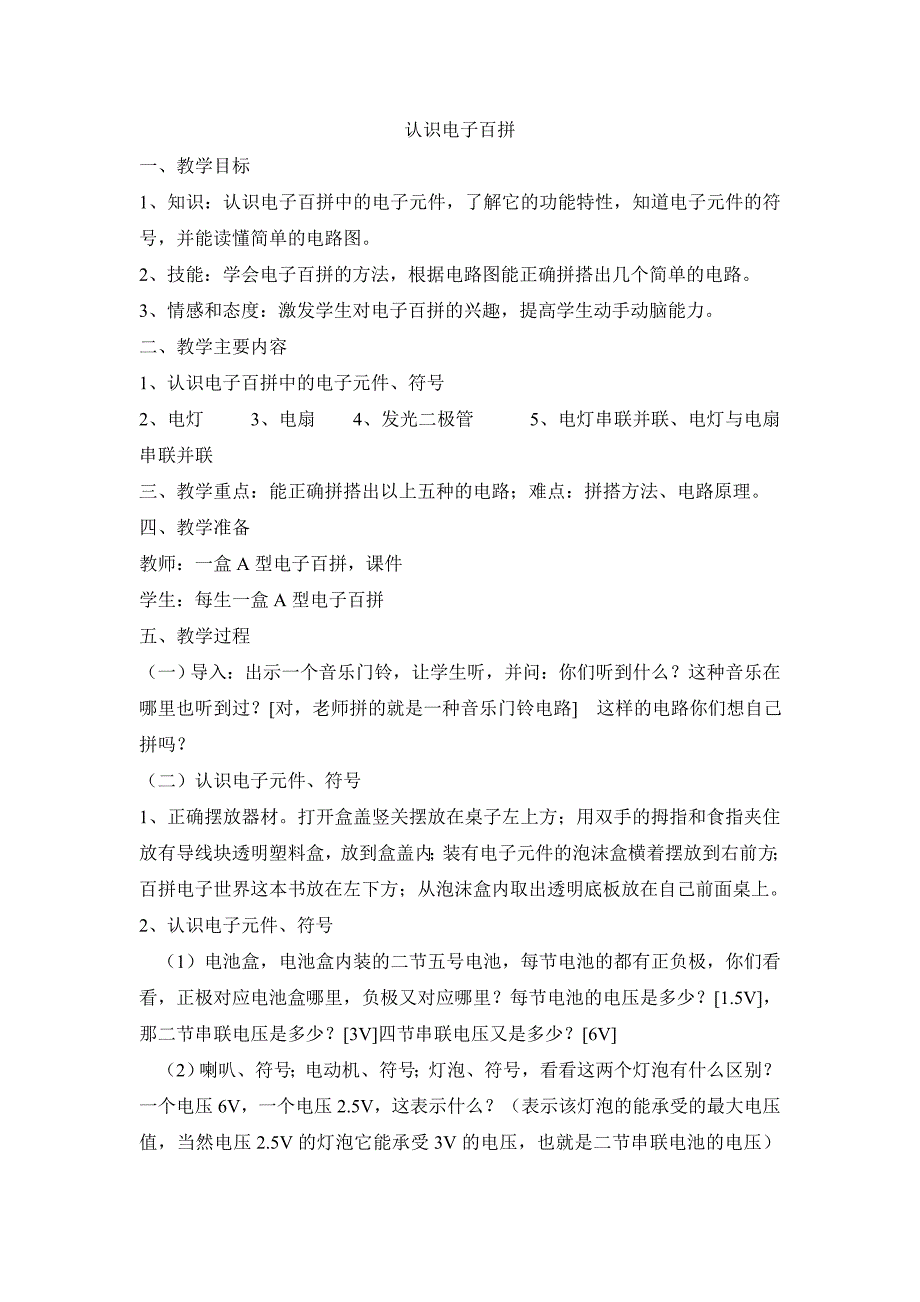 认识电子百拼

一、教学目标

1、知识：认识电子百拼中的电子元件，了解它的功能特性，知道电子元件的符号，并能读懂简单的电路图。

2、技能：学会电子百拼的方法，根据电路图能正确拼搭出几个简单的电路。

3、情感和态度：激发学生对电子百拼的兴趣，提高学生动手动脑能力。

二、教学主要内容

1、认识电子百拼中的电子元件、符号

2、电灯　　3、电扇　　4、发光二极管　　5、电灯串联并联、电灯与电扇串联并联

三、教学重点：能正确拼搭出以上五种的电路；难点：拼搭方法、电路原理。

四、教学准备

教师：一盒 A 型电子百拼，课件

学生：每生一盒 A 型电子百拼

五、教学过程

（一）导入：出示一个音乐门铃，让学生听，并问：你们听到什么？这种音乐在哪里也听到过？[对，老师拼的就是一种音乐门铃电路]　这样的电路你们想自己拼吗？

（二）认识电子元件、符号

1、正确摆放器材。打开盒盖竖关摆放在桌子左上方；用双手的拇指和食指夹住放有导线块透明塑料盒，放到盒盖内；装有电子元件的泡沫盒横着摆放到右前方；百拼电子世界这本书放在左下方；从泡沫盒内取出透明底板放在自己前面桌上。

2、认识电子元件、符号

（1）电池盒，电池盒内装的二节五号电池，每节电池的都有正负极，你们看看，正极对应电池盒哪里，负极又对应哪里？每节电池的电压是多少？[1.5V]，那二节串联电压是多少？[3V]四节串联电压又是多少？[6V]

（2）喇叭、符号；电动机、符号；灯泡、符号，看看这两个灯泡有什么区别？一个电压 6V，一个电压 2.5V，这表示什么？（表示该灯泡的能承受的最大电压值，当然电压 2.5V 的灯泡它能承受 3V 的电压，也就是二节串联电池的电压）